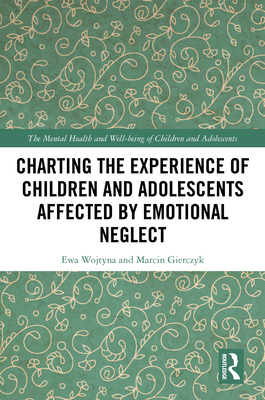 The Mental Health and Well-being of Children and Adolescents

CHARTING THE EXPERIENCE OF CHILDREN AND ADOLESCENTS AFFECTED BY EMOTIONAL NEGLECT

Ewa Wojtyna and Marcin Gierczyk

ROUTLEDGE